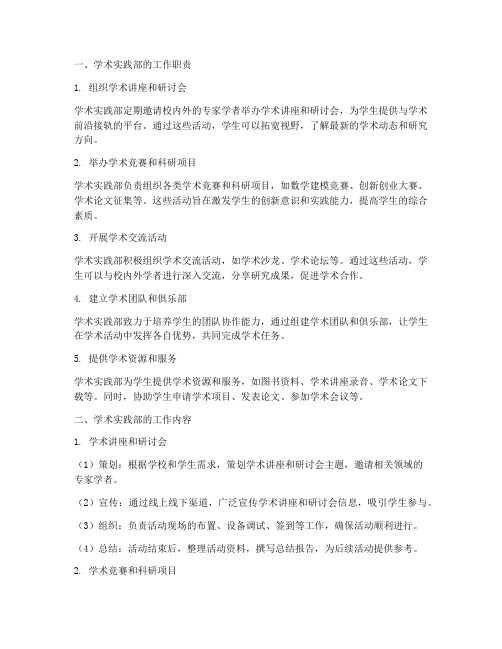 一、学术实践部的工作职责

1. 组织学术讲座和研讨会

学术实践部定期邀请校内外的专家学者举办学术讲座和研讨会，为学生提供与学术前沿接轨的平台。通过这些活动，学生可以拓宽视野，了解最新的学术动态和研究方向。

2. 举办学术竞赛和科研项目

学术实践部负责组织各类学术竞赛和科研项目，如数学建模竞赛、创新创业大赛、学术论文征集等。这些活动旨在激发学生的创新意识和实践能力，提高学生的综合素质。

3. 开展学术交流活动

学术实践部积极组织学术交流活动，如学术沙龙、学术论坛等。通过这些活动，学生可以与校内外学者进行深入交流，分享研究成果，促进学术合作。

4. 建立学术团队和俱乐部

学术实践部致力于培养学生的团队协作能力，通过组建学术团队和俱乐部，让学生在学术活动中发挥各自优势，共同完成学术任务。

5. 提供学术资源和服务

学术实践部为学生提供学术资源和服务，如图书资料、学术讲座录音、学术论文下载等。同时，协助学生申请学术项目、发表论文、参加学术会议等。

二、学术实践部的工作内容

1. 学术讲座和研讨会

（1）策划：根据学校和学生需求，策划学术讲座和研讨会主题，邀请相关领域的专家学者。

（2）宣传：通过线上线下渠道，广泛宣传学术讲座和研讨会信息，吸引学生参与。

（3）组织：负责活动现场的布置、设备调试、签到等工作，确保活动顺利进行。

（4）总结：活动结束后，整理活动资料，撰写总结报告，为后续活动提供参考。

2. 学术竞赛和科研项目